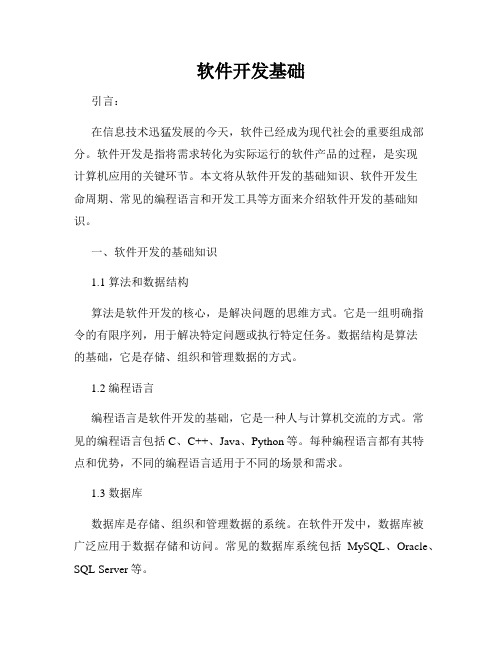 软件开发基础

引言：

在信息技术迅猛发展的今天，软件已经成为现代社会的重要组成部分。软件开发是指将需求转化为实际运行的软件产品的过程，是实现计算机应用的关键环节。本文将从软件开发的基础知识、软件开发生命周期、常见的编程语言和开发工具等方面来介绍软件开发的基础知识。

一、软件开发的基础知识

1.1 算法和数据结构

算法是软件开发的核心，是解决问题的思维方式。它是一组明确指令的有限序列，用于解决特定问题或执行特定任务。数据结构是算法的基础，它是存储、组织和管理数据的方式。

1.2 编程语言

编程语言是软件开发的基础，它是一种人与计算机交流的方式。常见的编程语言包括 C、C++、Java、Python 等。每种编程语言都有其特点和优势，不同的编程语言适用于不同的场景和需求。

1.3 数据库

数据库是存储、组织和管理数据的系统。在软件开发中，数据库被广泛应用于数据存储和访问。常见的数据库系统包括 MySQL、Oracle、SQL Server 等。